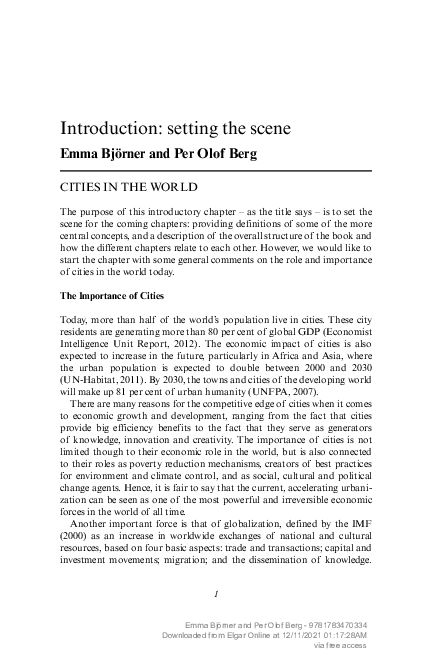 Introduction: setting the scene

Emma Björner and Per Olof Berg

CITIES IN THE WORLD

The purpose of this introductory chapter – as the title says – is to set the scene for the coming chapters: providing definitions of some of the more central concepts, and a description of the overall structure of the book and how the different chapters relate to each other. However, we would like to start the chapter with some general comments on the role and importance of cities in the world today.

The Importance of Cities

Today, more than half of the world's population live in cities. These city residents are generating more than 80 per cent of global GDP (Economist Intelligence Unit Report, 2012). The economic impact of cities is also expected to increase in the future, particularly in Africa and Asia, where the urban population is expected to double between 2000 and 2030 (UN-Habitat, 2011). By 2030, the towns and cities of the developing world will make up 81 per cent of urban humanity (UNFPA, 2007).

There are many reasons for the competitive edge of cities when it comes to economic growth and development, ranging from the fact that cities provide big efficiency benefits to the fact that they serve as generators of knowledge, innovation and creativity. The importance of cities is not limited though to their economic role in the world, but is also connected to their roles as poverty reduction mechanisms, creators of best practices for environment and climate control, and as social, cultural and political change agents. Hence, it is fair to say that the current, accelerating urbanization can be seen as one of the most powerful and irreversible economic forces in the world of all time.

Another important force is that of globalization, defined by the IMF (2000) as an increase in worldwide exchanges of national and cultural resources, based on four basic aspects: trade and transactions; capital and investment movements; migration; and the dissemination of knowledge.

1

Emma Björner and Per Olof Berg - 9781783470334
Downloaded from Elgar Online at 12/11/2021 01:17:28AM
via free access